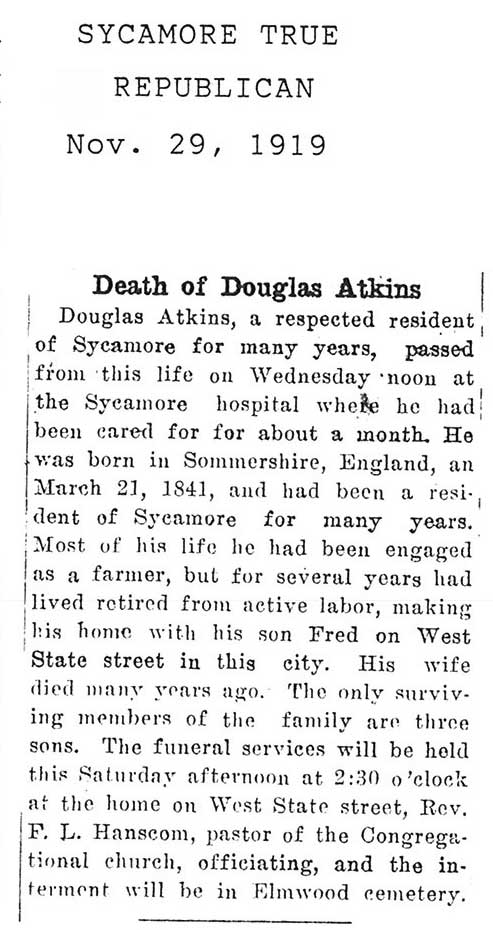 SYCAMORE TRUE REPUBLICAN

Nov. 29, 1919

Death of Douglas Atkins

Douglas Atkins, a respected resident of Sycamore for many years, passed from this life on Wednesday noon at the Sycamore hospital where he had been cared for for about a month. He was born in Sommershire, England, an March 21, 1841, and had been a resident of Sycamore for many years. Most of his life he had been engaged as a farmer, but for several years had lived retired from active labor, making his home with his son Fred on West State street in this city. His wife died many years ago. The only surviving members of the family are three sons. The funeral services will be held this Saturday afternoon at 2:30 o'clock at the home on West State street, Rev. F. L. Hanscom, pastor of the Congregational church, officiating, and the interment will be in Elmwood cemetery.